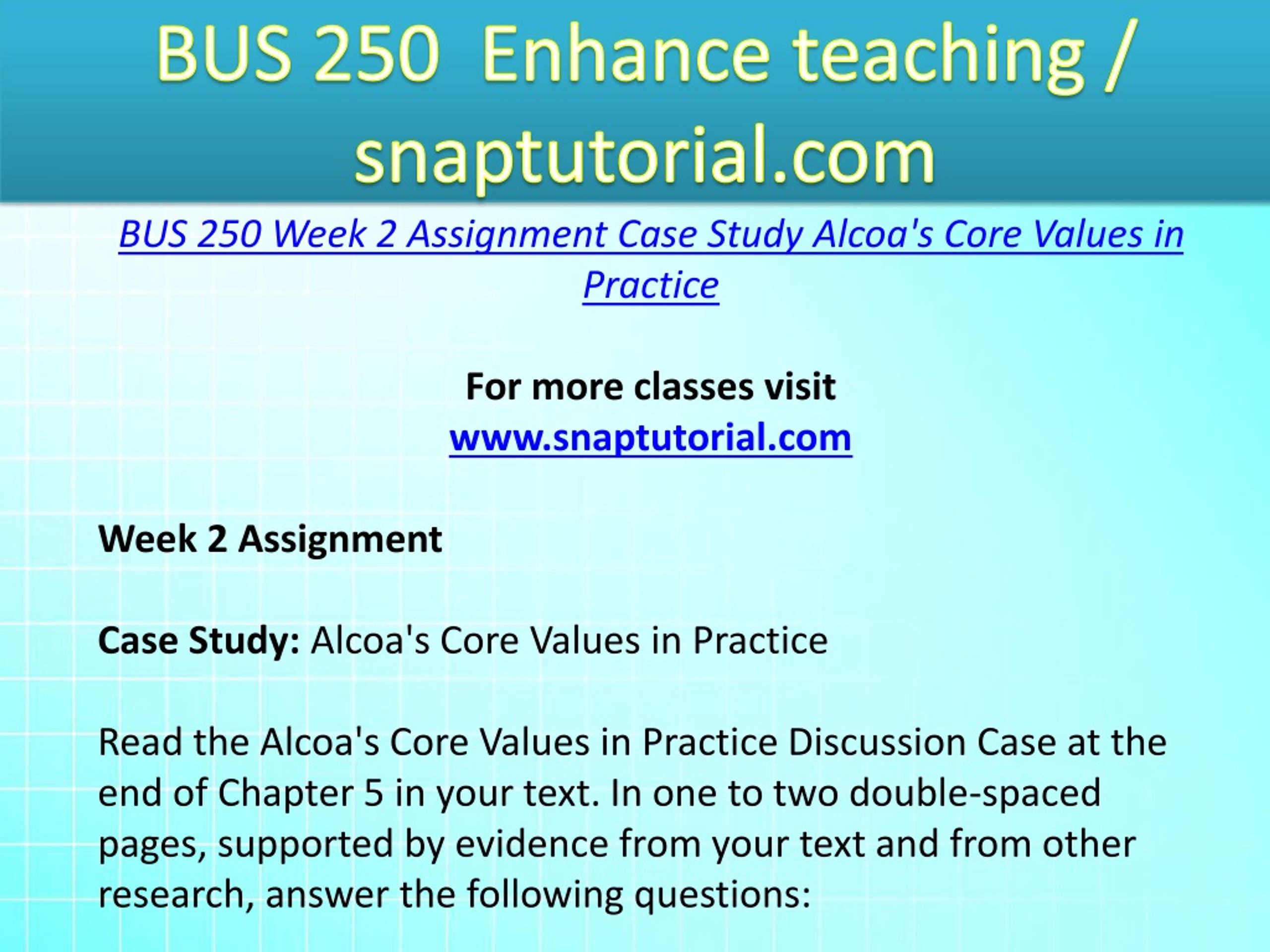 BUS 250 Enhance teaching / snaptutorial.com

BUS 250 Week 2 Assignment Case Study Alcoa's Core Values in Practice

For more classes visit
www.snaptutorial.com

Week 2 Assignment

Case Study: Alcoa's Core Values in Practice

Read the Alcoa's Core Values in Practice Discussion Case at the end of Chapter 5 in your text. In one to two double-spaced pages, supported by evidence from your text and from other research, answer the following questions: